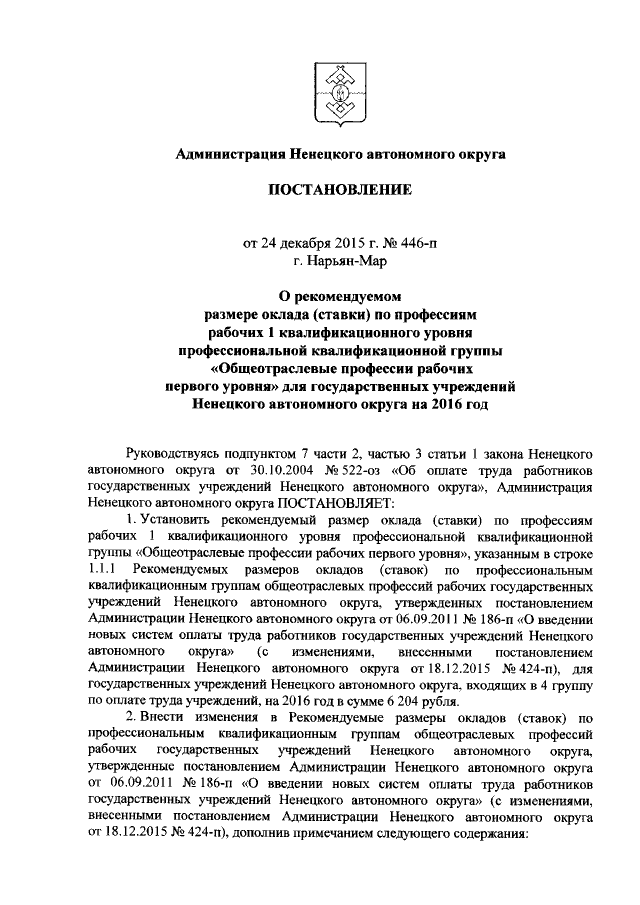 Администрация Ненецкого автономного округа

ПОСТАНОВЛЕНИЕ

от 24 декабря 2015 г. № 446-п
г. Нарьян-Мар

О рекомендуемом размере оклада (ставки) по профессиям рабочих 1 квалификационного уровня профессиональной квалификационной группы «Общеотраслевые профессии рабочих первого уровня» для государственных учреждений Ненецкого автономного округа на 2016 год

Руководствуясь подпунктом 7 части 2, частью 3 статьи 1 закона Ненецкого автономного округа от 30.10.2004 № 522-оз «Об оплате труда работников государственных учреждений Ненецкого автономного округа», Администрация Ненецкого автономного округа ПОСТАНОВЛЯЕТ:

1. Установить рекомендуемый размер оклада (ставки) по профессиям рабочих 1 квалификационного уровня профессиональной квалификационной группы «Общеотраслевые профессии рабочих первого уровня», указанным в строке 1.1.1 Рекомендуемых размеров окладов (ставок) по профессиональным квалификационным группам общеотраслевых профессий рабочих государственных учреждений Ненецкого автономного округа, утвержденных постановлением Администрации Ненецкого автономного округа от 06.09.2011 № 186-п «О введении новых систем оплаты труда работников государственных учреждений Ненецкого автономного округа» (с изменениями, внесенными постановлением Администрации Ненецкого автономного округа от 18.12.2015 № 424-п), для государственных учреждений Ненецкого автономного округа, входящих в 4 группу по оплате труда учреждений, на 2016 год в сумме 6 204 рубля.

2. Внести изменения в Рекомендуемые размеры окладов (ставок) по профессиональным квалификационным группам общеотраслевых профессий рабочих государственных учреждений Ненецкого автономного округа, утвержденные постановлением Администрации Ненецкого автономного округа от 06.09.2011 № 186-п «О введении новых систем оплаты труда работников государственных учреждений Ненецкого автономного округа» (с изменениями, внесенными постановлением Администрации Ненецкого автономного округа от 18.12.2015 № 424-п), дополнив примечанием следующего содержания: